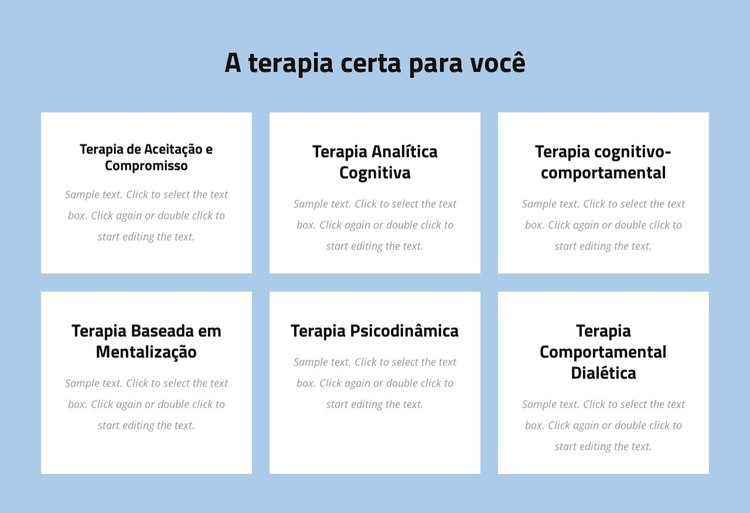 A terapia certa para você

Terapia de Aceitação e Compromisso

Sample text. Click to select the text box. Click again or double click to start editing the text.

Terapia Analítica Cognitiva

Sample text. Click to select the text box. Click again or double click to start editing the text.

Terapia cognitivo-comportamental

Sample text. Click to select the text box. Click again or double click to start editing the text.

Terapia Baseada em Mentalização

Sample text. Click to select the text box. Click again or double click to start editing the text.

Terapia Psicodinâmica

Sample text. Click to select the text box. Click again or double click to start editing the text.

Terapia Comportamental Dialética

Sample text. Click to select the text box. Click again or double click to start editing the text.